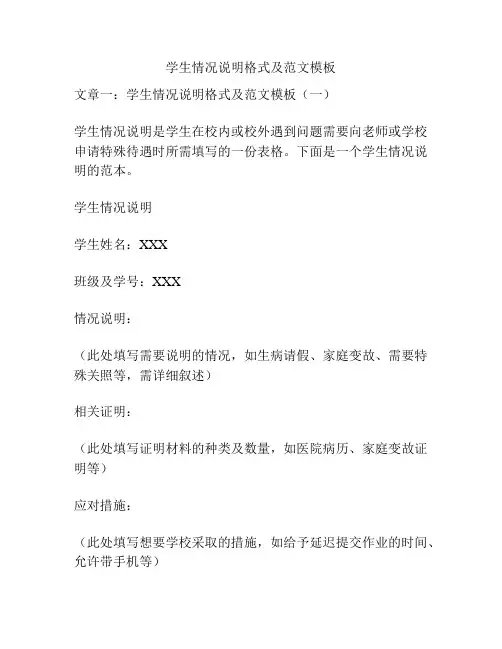 学生情况说明格式及范文模板

文章一：学生情况说明格式及范文模板（一）

学生情况说明是学生在校内或校外遇到问题需要向老师或学校申请特殊待遇时所需填写的一份表格。下面是一个学生情况说明的范本。

学生情况说明

学生姓名：XXX

班级及学号：XXX

情况说明：

（此处填写需要说明的情况，如生病请假、家庭变故、需要特殊关照等，需详细叙述）

相关证明：

（此处填写证明材料的种类及数量，如医院病历、家庭变故证明等）

应对措施：

（此处填写想要学校采取的措施，如给予延迟提交作业的时间、允许带手机等）